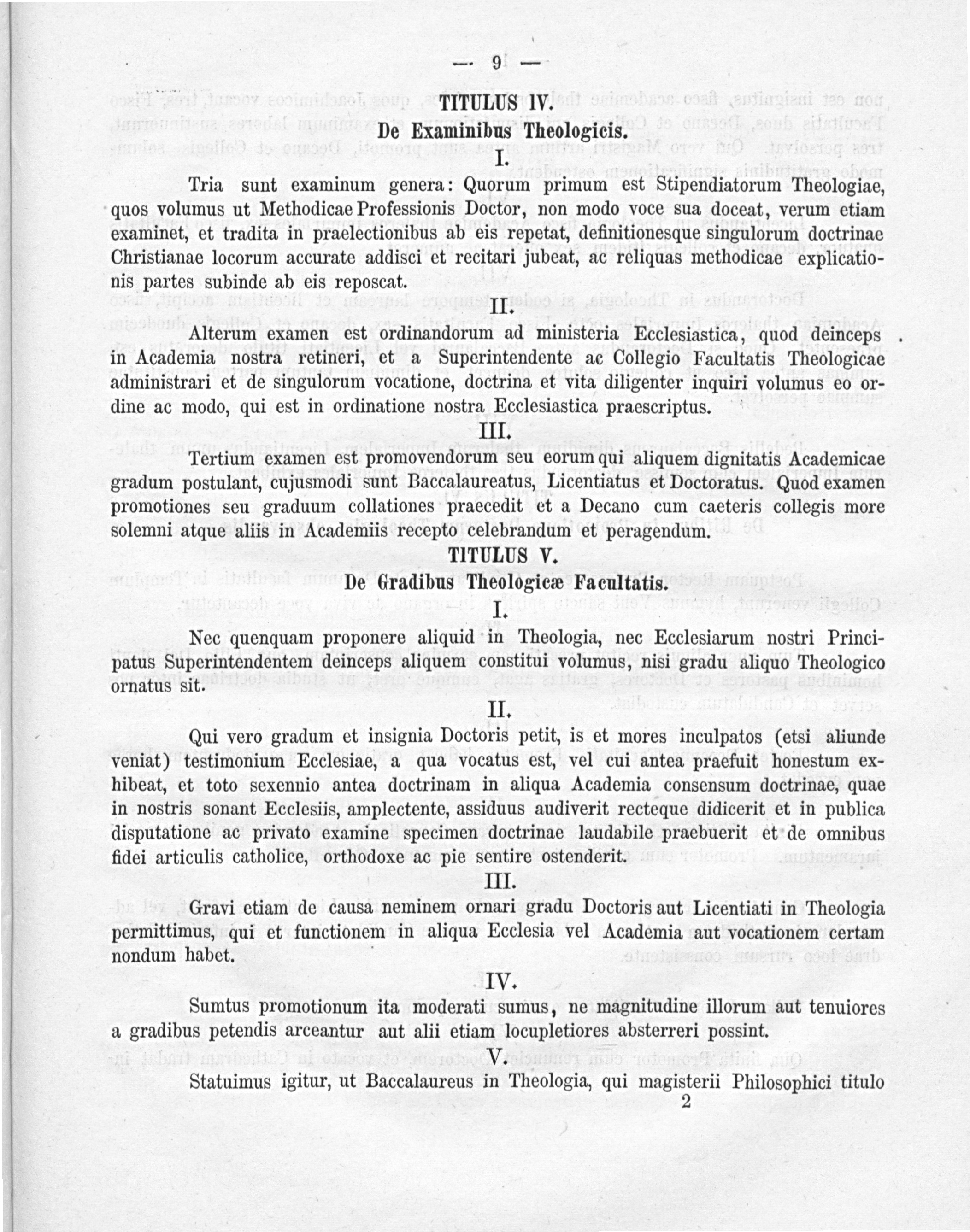 — 9 —

TITULUS IV.

De Examinibus Theologicis.

I.

Tria sunt examinum genera: Quorum primum est Stipendiatorum Theologiae, quos volumus ut Methodicae Professionis Doctor, non modo voce sua doceat, verum etiam examinet, et tradita in praelectionibus ab eis repetat, definitionesque singulorum doctrinae Christianae locorum accurate addisci et recitari jubeat, ac reliquas methodicae explicationis partes subinde ab eis reposcat.

II.

Alterum examen est ordinandorum ad ministeria Ecclesiastica, quod deinceps in Academia nostra retineri, et a Superintendente ac Collegio Facultatis Theologicae administrari et de singulorum vocatione, doctrina et vita diligenter inquiri volumus eo ordine ac modo, qui est in ordinatione nostra Ecclesiastica praescriptus.

III.

Tertium examen est promovendorum seu eorum qui aliquem dignitatis Academicae gradum postulant, cujusmodi sunt Baccalaureatus, Licentiatus et Doctoratus. Quod examen promotiones seu graduum collationes praecedit et a Decano cum caeteris collegis more solemni atque aliis in Academiis recepto celebrandum et peragendum.

TITULUS V.

De Gradibus Theologicæ Facultatis.

I.

Nec quenquam proponere aliquid in Theologia, nec Ecclesiarum nostri Principatus Superintendentem deinceps aliquem constitui volumus, nisi gradu aliquo Theologico ornatus sit.

II.

Qui vero gradum et insignia Doctoris petit, is et mores inculpatos (etsi aliunde veniat) testimonium Ecclesiae, a qua vocatus est, vel cui antea praefuit honestum exhibeat, et toto sexennio antea doctrinam in aliqua Academia consensum doctrinae, quae in nostris sonant Ecclesiis, amplectente, assiduus audiverit recteque didicerit et in publica disputatione ac privato examine specimen doctrinae laudabile praebuerit et de omnibus fidei articulis catholice, orthodoxe ac pie sentire ostenderit.

III.

Gravi etiam de causa neminem ornari gradu Doctoris aut Licentiati in Theologia permittimus, qui et functionem in aliqua Ecclesia vel Academia aut vocationem certam nondum habet.

IV.

Sumtus promotionum ita moderati sumus, ne magnitudine illorum aut tenuiores a gradibus petendis arceantur aut alii etiam locupletiores absterreri possint.

V.

Statuimus igitur, ut Baccalaureus in Theologia, qui magisterii Philosophici titulo

2